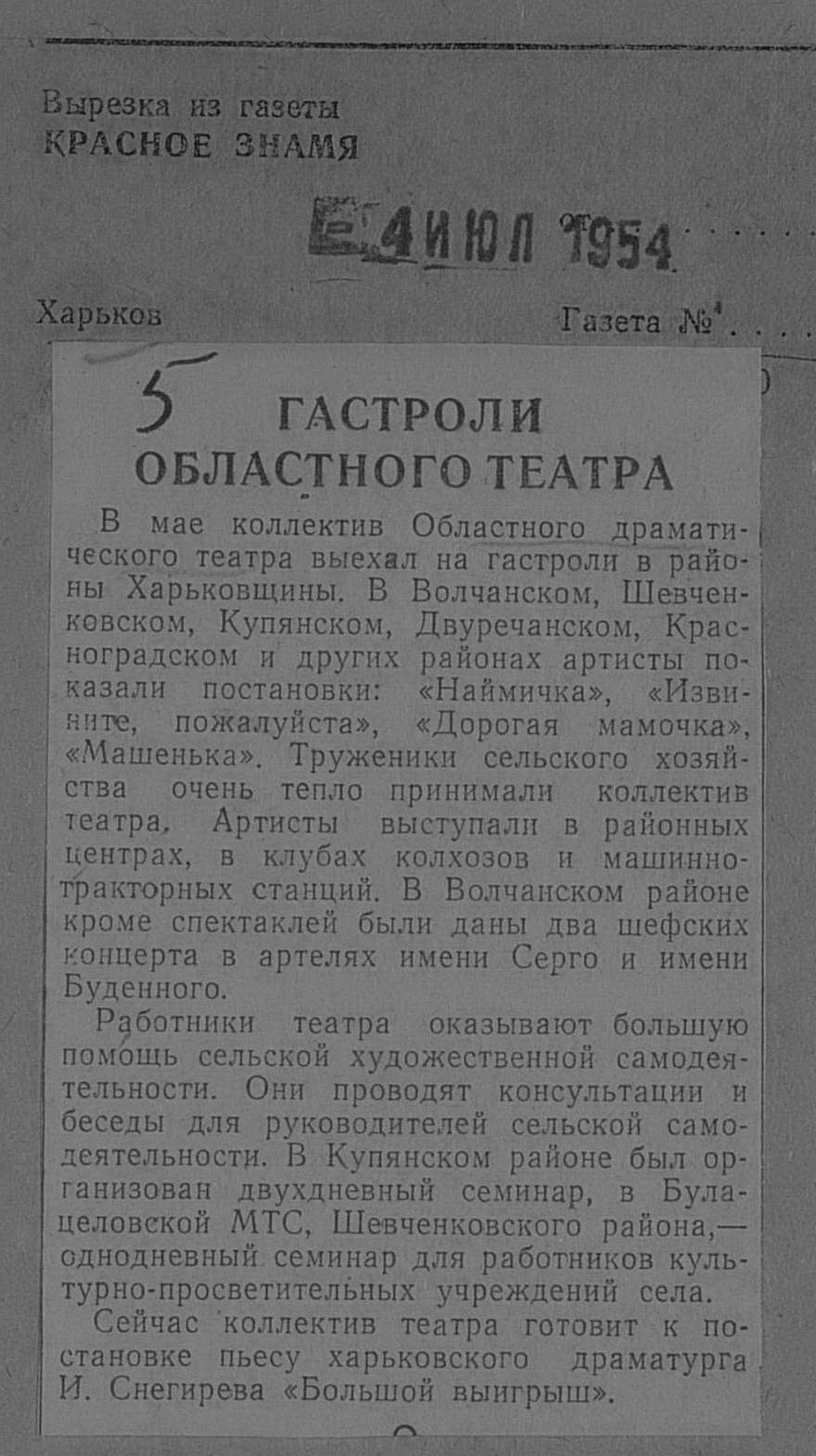 Вырезка из газеты
КРАСНОЕ ЗНАМЯ

4 ИЮЛ 1954

Харьков

Газета №

5

ГАСТРОЛИ ОБЛАСТНОГО ТЕАТРА

В мае коллектив Областного драматического театра выехал на гастроли в районы Харьковщины. В Волчанском, Шевченковском, Купянском, Двуречанском, Красноградском и других районах артисты показали постановки: «Наймичка», «Извините, пожалуйста», «Дорогая мамочка», «Машенька». Труженики сельского хозяйства очень тепло принимали коллектив театра. Артисты выступали в районных центрах, в клубах колхозов и машинно-тракторных станций. В Волчанском районе кроме спектаклей были даны два шефских концерта в артелях имени Серго и имени Буденного.

Работники театра оказывают большую помощь сельской художественной самодеятельности. Они проводят консультации и беседы для руководителей сельской самодеятельности. В Купянском районе был организован двухдневный семинар, в Булацеловской МТС, Шевченковского района,— однодневный семинар для работников культурно-просветительных учреждений села.

Сейчас коллектив театра готовит к постановке пьесу харьковского драматурга И. Снегирева «Большой выигрыш».